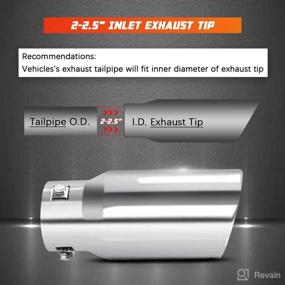 2-2.5" INLET EXHAUST TIP

Recommendations:
Vehicles's exhaust tailpipe will fit inner diameter of exhaust tip

Tailpipe O.D.

2-2.5"

I.D. Exhaust Tip

Revain